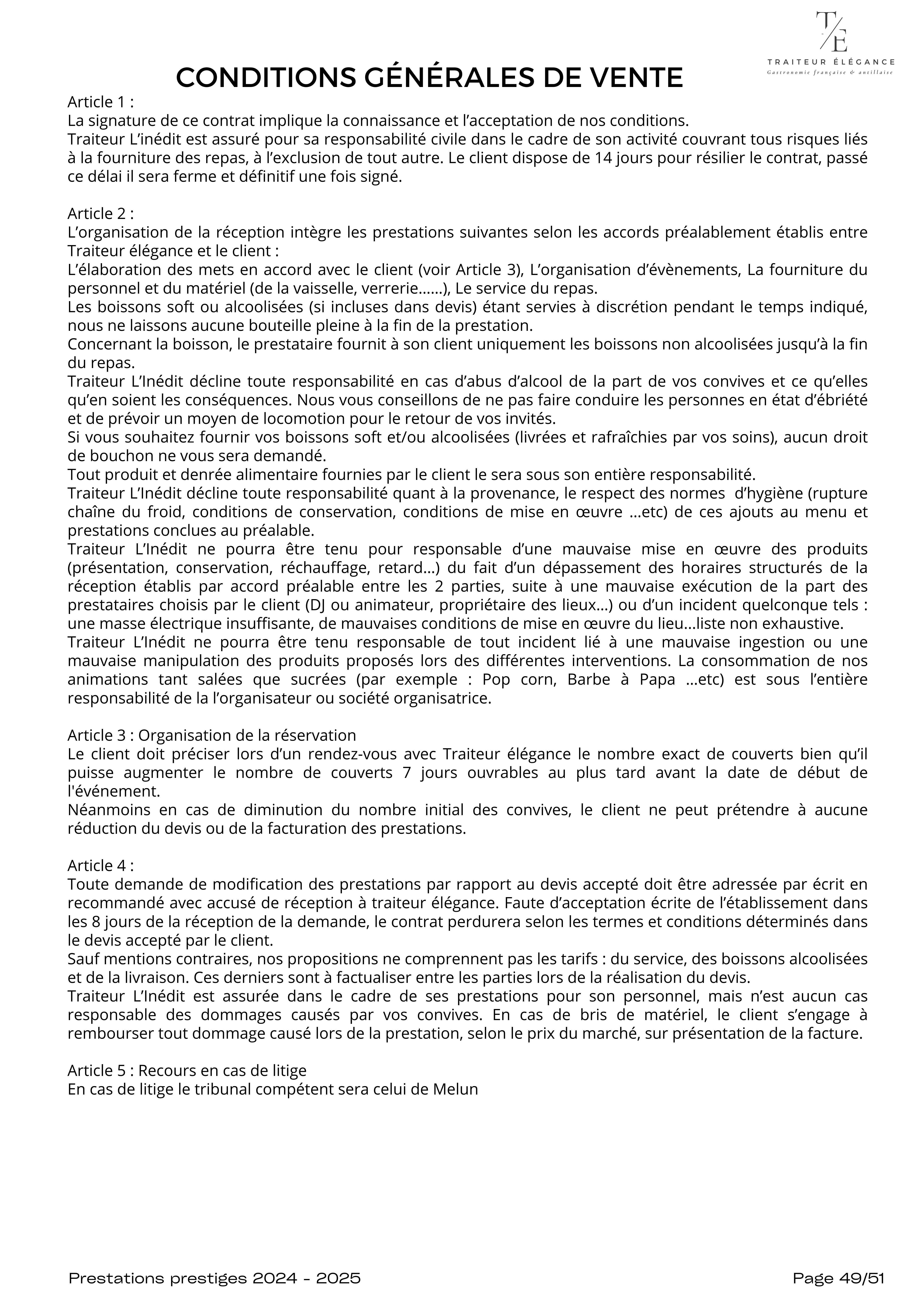 T/E
TRAITEUR ÉLÉGANCE
Gastronomie française & antillaise

CONDITIONS GÉNÉRALES DE VENTE

Article 1 :
La signature de ce contrat implique la connaissance et l'acceptation de nos conditions.
Traiteur L'inédit est assuré pour sa responsabilité civile dans le cadre de son activité couvrant tous risques liés à la fourniture des repas, à l'exclusion de tout autre. Le client dispose de 14 jours pour résilier le contrat, passé ce délai il sera ferme et définitif une fois signé.

Article 2 :
L'organisation de la réception intègre les prestations suivantes selon les accords préalablement établis entre Traiteur élégance et le client :
L'élaboration des mets en accord avec le client (voir Article 3), L'organisation d'évènements, La fourniture du personnel et du matériel (de la vaisselle, verrerie……), Le service du repas.
Les boissons soft ou alcoolisées (si incluses dans devis) étant servies à discrétion pendant le temps indiqué, nous ne laissons aucune bouteille pleine à la fin de la prestation.
Concernant la boisson, le prestataire fournit à son client uniquement les boissons non alcoolisées jusqu'à la fin du repas.
Traiteur L'Inédit décline toute responsabilité en cas d'abus d'alcool de la part de vos convives et ce qu'elles qu'en soient les conséquences. Nous vous conseillons de ne pas faire conduire les personnes en état d'ébriété et de prévoir un moyen de locomotion pour le retour de vos invités.
Si vous souhaitez fournir vos boissons soft et/ou alcoolisées (livrées et rafraîchies par vos soins), aucun droit de bouchon ne vous sera demandé.
Tout produit et denrée alimentaire fournies par le client le sera sous son entière responsabilité.
Traiteur L'Inédit décline toute responsabilité quant à la provenance, le respect des normes d'hygiène (rupture chaîne du froid, conditions de conservation, conditions de mise en œuvre …etc) de ces ajouts au menu et prestations conclues au préalable.
Traiteur L'Inédit ne pourra être tenu pour responsable d'une mauvaise mise en œuvre des produits (présentation, conservation, réchauffage, retard…) du fait d'un dépassement des horaires structurés de la réception établis par accord préalable entre les 2 parties, suite à une mauvaise exécution de la part des prestataires choisis par le client (DJ ou animateur, propriétaire des lieux…) ou d'un incident quelconque tels : une masse électrique insuffisante, de mauvaises conditions de mise en œuvre du lieu…liste non exhaustive.
Traiteur L'Inédit ne pourra être tenu responsable de tout incident lié à une mauvaise ingestion ou une mauvaise manipulation des produits proposés lors des différentes interventions. La consommation de nos animations tant salées que sucrées (par exemple : Pop corn, Barbe à Papa …etc) est sous l'entière responsabilité de la l'organisateur ou société organisatrice.

Article 3 : Organisation de la réservation
Le client doit préciser lors d'un rendez-vous avec Traiteur élégance le nombre exact de couverts bien qu'il puisse augmenter le nombre de couverts 7 jours ouvrables au plus tard avant la date de début de l'événement.
Néanmoins en cas de diminution du nombre initial des convives, le client ne peut prétendre à aucune réduction du devis ou de la facturation des prestations.

Article 4 :
Toute demande de modification des prestations par rapport au devis accepté doit être adressée par écrit en recommandé avec accusé de réception à traiteur élégance. Faute d'acceptation écrite de l'établissement dans les 8 jours de la réception de la demande, le contrat perdurera selon les termes et conditions déterminés dans le devis accepté par le client.
Sauf mentions contraires, nos propositions ne comprennent pas les tarifs : du service, des boissons alcoolisées et de la livraison. Ces derniers sont à factualiser entre les parties lors de la réalisation du devis.
Traiteur L'Inédit est assurée dans le cadre de ses prestations pour son personnel, mais n'est aucun cas responsable des dommages causés par vos convives. En cas de bris de matériel, le client s'engage à rembourser tout dommage causé lors de la prestation, selon le prix du marché, sur présentation de la facture.

Article 5 : Recours en cas de litige
En cas de litige le tribunal compétent sera celui de Melun

Prestations prestiges 2024 - 2025
Page 49/51